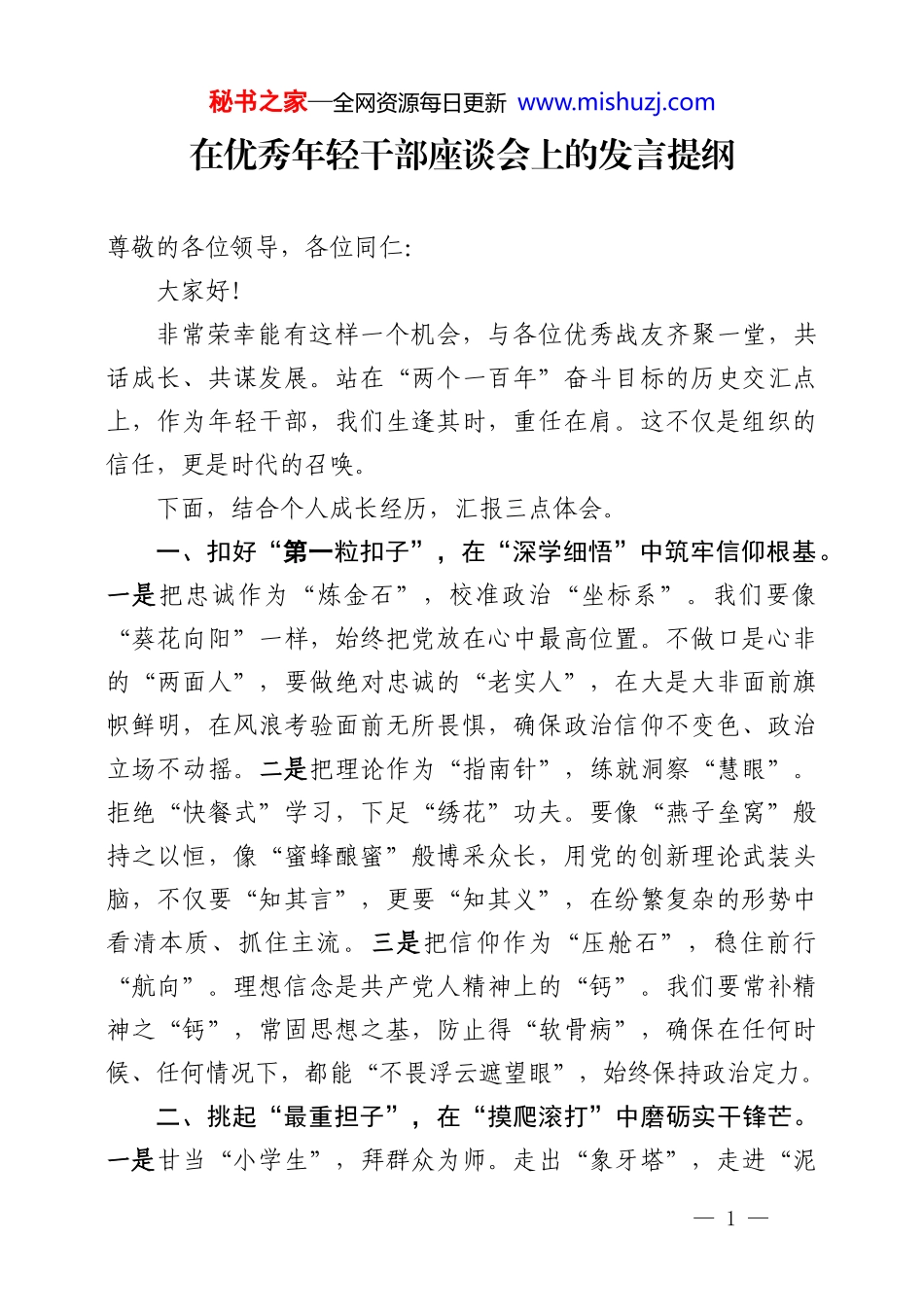 秘书之家—全网资源每日更新 www.mishuzj.com

在优秀年轻干部座谈会上的发言提纲

尊敬的各位领导，各位同仁：

大家好！

非常荣幸能有这样一个机会，与各位优秀战友齐聚一堂，共话成长、共谋发展。站在“两个一百年”奋斗目标的历史交汇点上，作为年轻干部，我们生逢其时，重任在肩。这不仅是组织的信任，更是时代的召唤。

下面，结合个人成长经历，汇报三点体会。

一、扣好“第一粒扣子”，在“深学细悟”中筑牢信仰根基。一是把忠诚作为“炼金石”，校准政治“坐标系”。我们要像“葵花向阳”一样，始终把党放在心中最高位置。不做口是心非的“两面人”，要做绝对忠诚的“老实人”，在大是大非面前旗帜鲜明，在风浪考验面前无所畏惧，确保政治信仰不变色、政治立场不动摇。二是把理论作为“指南针”，练就洞察“慧眼”。拒绝“快餐式”学习，下足“绣花”功夫。要像“燕子垒窝”般持之以恒，像“蜜蜂酿蜜”般博采众长，用党的创新理论武装头脑，不仅要“知其言”，更要“知其义”，在纷繁复杂的形势中看清本质、抓住主流。三是把信仰作为“压舱石”，稳住前行“航向”。理想信念是共产党人精神上的“钙”。我们要常补精神之“钙”，常固思想之基，防止得“软骨病”，确保在任何时候、任何情况下，都能“不畏浮云遮望眼”，始终保持政治定力。

二、挑起“最重担子”，在“摸爬滚打”中磨砺实干锋芒。一是甘当“小学生”，拜群众为师。走出“象牙塔”，走进“泥

— 1 —